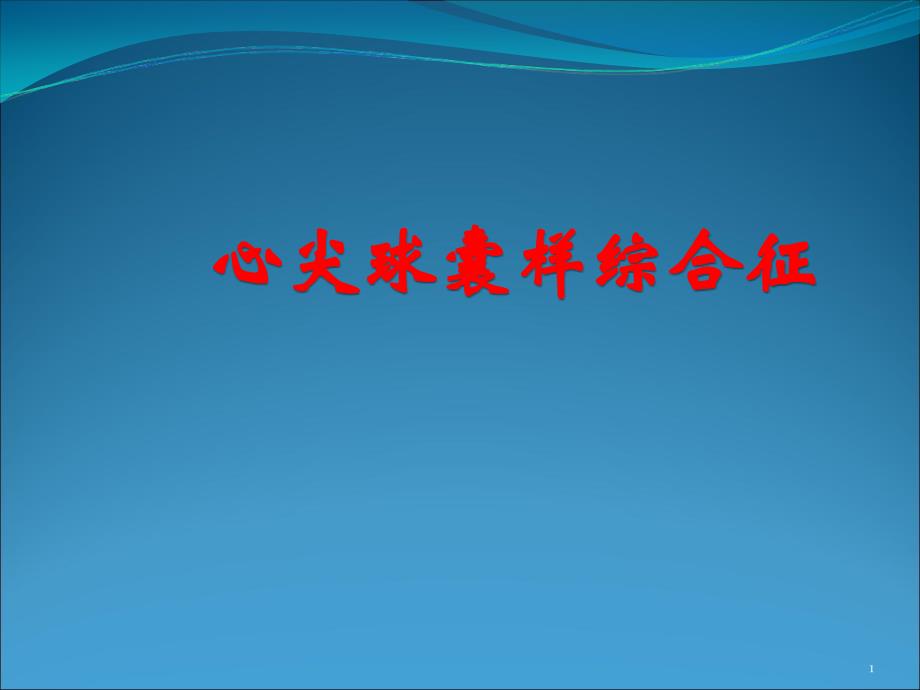 心尖球囊样综合征

1